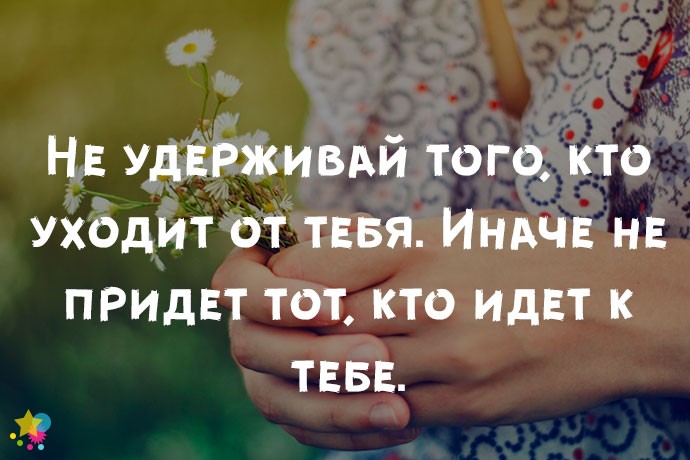 Не удерживай того, кто уходит от тебя. Иначе не придет тот, кто идет к тебе.